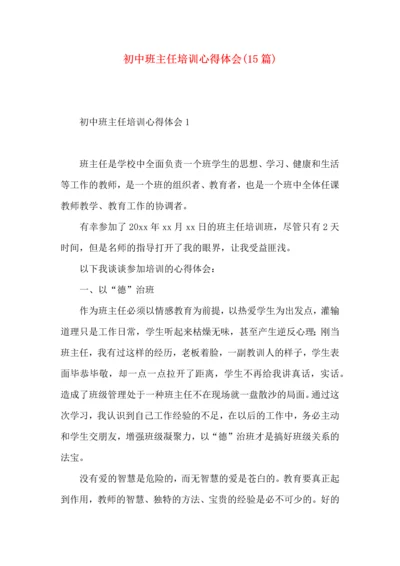 初中班主任培训心得体会(15篇)

初中班主任培训心得体会1

班主任是学校中全面负责一个班学生的思想、学习、健康和生活等工作的教师，是一个班的组织者、教育者，也是一个班中全体任课教师教学、教育工作的协调者。

有幸参加了20xx年xx月xx日的班主任培训班，尽管只有2天时间，但是名师的指导打开了我的眼界，让我受益匪浅。

以下我谈谈参加培训的心得体会：

一、以“德”治班

作为班主任必须以情感教育为前提，以热爱学生为出发点，灌输道理只是工作日常，学生听起来枯燥无味，甚至产生逆反心理；刚当班主任，我有过这样的经历，老板着脸，一副教训人的样子，学生表面毕恭毕敬，却一点一点拉开了距离，学生不再给我讲真话，实话。造成了班级管理处于一种班主任不在现场就一盘散沙的局面。通过这次学习，我认识到自己工作经验的不足，在以后的工作中，务必主动和学生交朋友，增强班级凝聚力，以“德”治班才是搞好班级关系的法宝。

没有爱的智慧是危险的，而无智慧的爱是苍白的。教育要真正起到作用，教师的智慧、独特的方法、宝贵的经验是必不可少的。好的